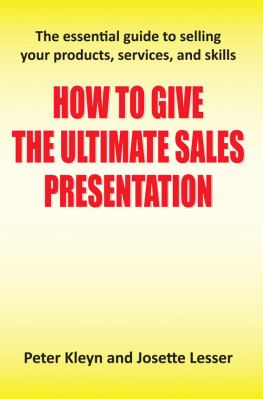 The essential guide to selling your products, services, and skills

HOW TO GIVE THE ULTIMATE SALES PRESENTATION

Peter Kleyn and Josette Lesser